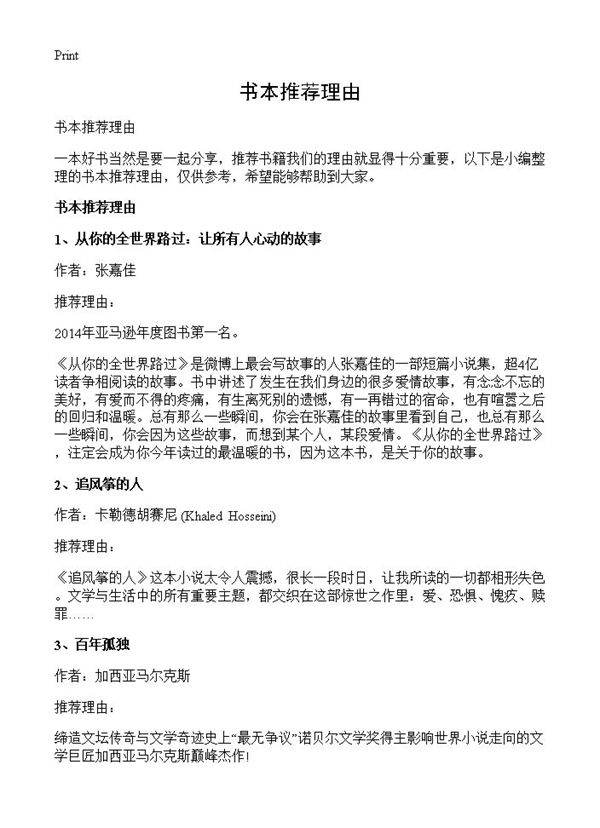 Print

书本推荐理由

书本推荐理由

一本好书当然是要一起分享，推荐书籍我们的理由就显得十分重要，以下是小编整理的书本推荐理由，仅供参考，希望能够帮助到大家。

书本推荐理由

1、从你的全世界路过：让所有人心动的故事

作者：张嘉佳

推荐理由：

2014年亚马逊年度图书第一名。

《从你的全世界路过》是微博上最会写故事的人张嘉佳的一部短篇小说集，超4亿读者争相阅读的故事。书中讲述了发生在我们身边的很多爱情故事，有念念不忘的美好，有爱而不得的疼痛，有生离死别的遗憾，有一再错过的宿命，也有喧嚣之后的回归和温暖。总有那么一些瞬间，你会在张嘉佳的故事里看到自己，也总有那么一些瞬间，你会因为这些故事，而想到某个人，某段爱情。《从你的全世界路过》，注定会成为你今年读过的最温暖的书，因为这本书，是关于你的故事。

2、追风筝的人

作者：卡勒德胡赛尼 (Khaled Hosseini)

推荐理由：

《追风筝的人》这本小说太令人震撼，很长一段时日，让我所读的一切都相形失色。文学与生活中的所有重要主题，都交织在这部惊世之作里：爱、恐惧、愧疚、赎罪……

3、百年孤独

作者：加西亚马尔克斯

推荐理由：

缔造文坛传奇与文学奇迹史上“最无争议”诺贝尔文学奖得主影响世界小说走向的文学巨匠加西亚马尔克斯巅峰杰作!